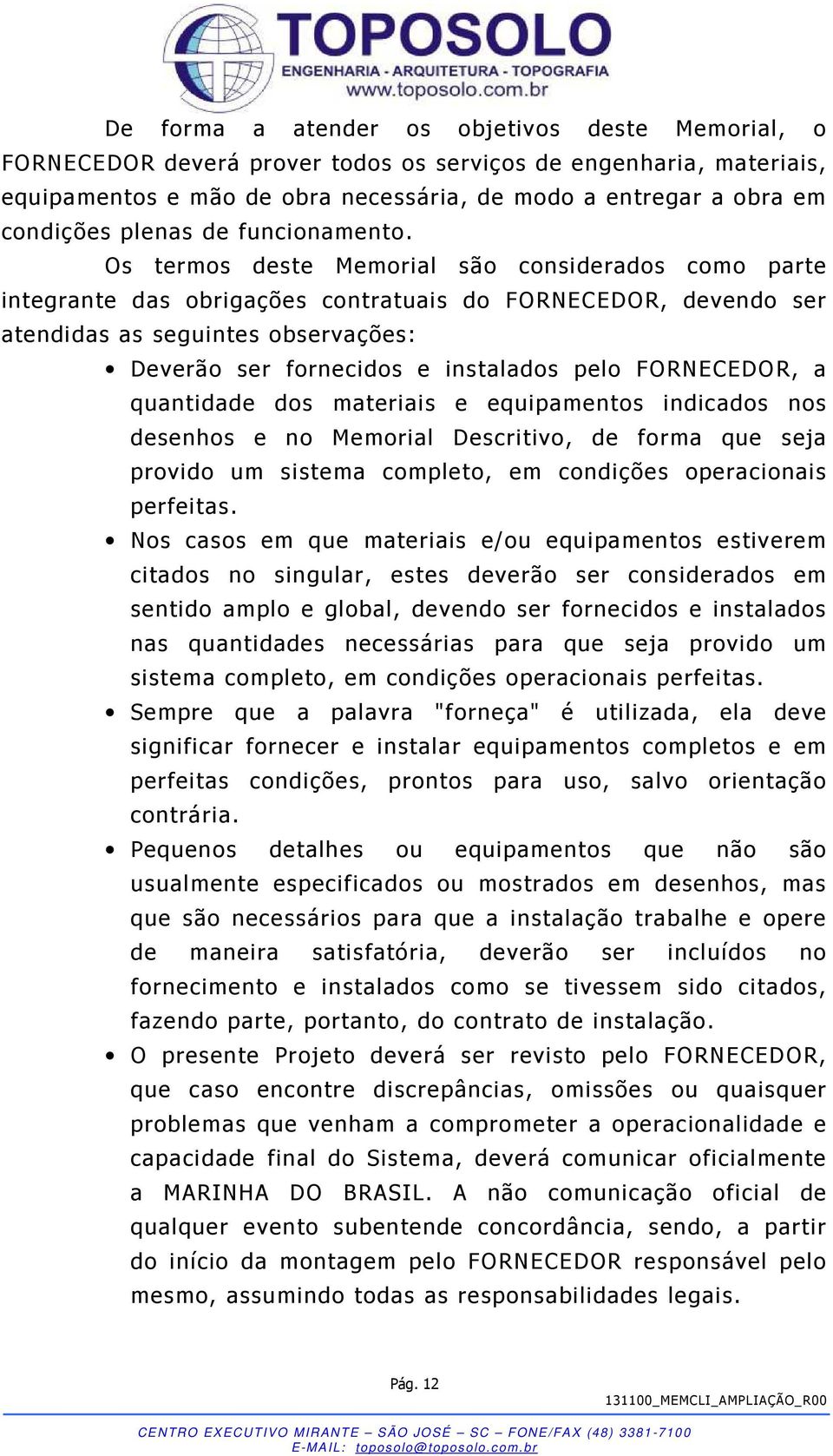 TOPOSOLO
ENGENHARIA - ARQUITETURA - TOPOGRAFIA
www.toposolo.com.br

De forma a atender os objetivos deste Memorial, o FORNECEDOR deverá prover todos os serviços de engenharia, materiais, equipamentos e mão de obra necessária, de modo a entregar a obra em condições plenas de funcionamento.

Os termos deste Memorial são considerados como parte integrante das obrigações contratuais do FORNECEDOR, devendo ser atendidas as seguintes observações:

• Deverão ser fornecidos e instalados pelo FORNECEDOR, a quantidade dos materiais e equipamentos indicados nos desenhos e no Memorial Descritivo, de forma que seja provido um sistema completo, em condições operacionais perfeitas.

• Nos casos em que materiais e/ou equipamentos estiverem citados no singular, estes deverão ser considerados em sentido amplo e global, devendo ser fornecidos e instalados nas quantidades necessárias para que seja provido um sistema completo, em condições operacionais perfeitas.

• Sempre que a palavra "forneça" é utilizada, ela deve significar fornecer e instalar equipamentos completos e em perfeitas condições, prontos para uso, salvo orientação contrária.

• Pequenos detalhes ou equipamentos que não são usualmente especificados ou mostrados em desenhos, mas que são necessários para que a instalação trabalhe e opere de maneira satisfatória, deverão ser incluídos no fornecimento e instalados como se tivessem sido citados, fazendo parte, portanto, do contrato de instalação.

• O presente Projeto deverá ser revisto pelo FORNECEDOR, que caso encontre discrepâncias, omissões ou quaisquer problemas que venham a comprometer a operacionalidade e capacidade final do Sistema, deverá comunicar oficialmente a MARINHA DO BRASIL. A não comunicação oficial de qualquer evento subentende concordância, sendo, a partir do início da montagem pelo FORNECEDOR responsável pelo mesmo, assumindo todas as responsabilidades legais.

Pág. 12

131100_MEMCLI_AMPLIAÇÃO_R00

CENTRO EXECUTIVO MIRANTE – SÃO JOSÉ – SC – FONE/FAX (48) 3381-7100
E-MAIL: toposolo@toposolo.com.br